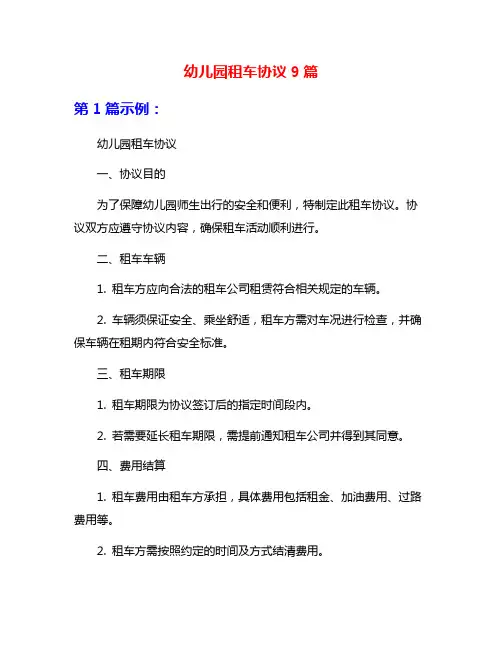 幼儿园租车协议 9 篇

第 1 篇示例：

幼儿园租车协议

一、协议目的

为了保障幼儿园师生出行的安全和便利，特制定此租车协议。协议双方应遵守协议内容，确保租车活动顺利进行。

二、租车车辆

1. 租车方应向合法的租车公司租赁符合相关规定的车辆。

2. 车辆须保证安全、乘坐舒适，租车方需对车况进行检查，并确保车辆在租期内符合安全标准。

三、租车期限

1. 租车期限为协议签订后的指定时间段内。

2. 若需要延长租车期限，需提前通知租车公司并得到其同意。

四、费用结算

1. 租车费用由租车方承担，具体费用包括租金、加油费用、过路费用等。

2. 租车方需按照约定的时间及方式结清费用。